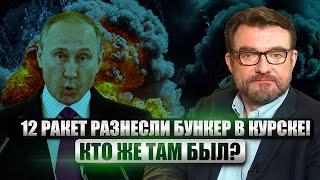 12 РАКЕТ РАЗНЕСЛИ БУНКЕР В КУРСКЕ!
КТО ЖЕ ТАМ БЫЛ?